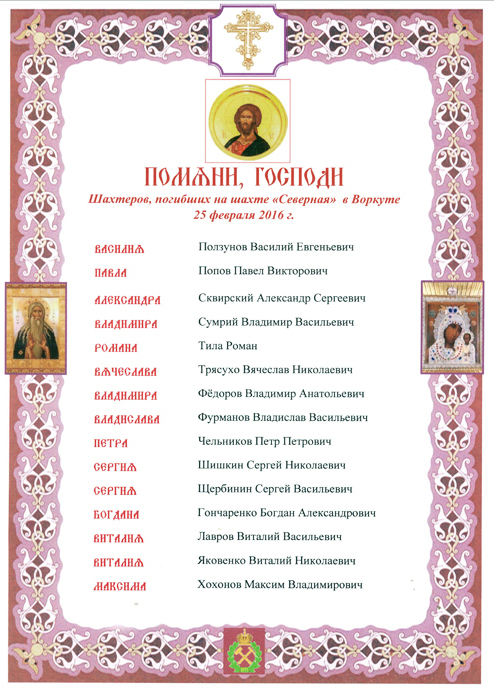 ПОМѦНИ, ГОСПОДИ
Шахтеров, погибших на шахте «Северная» в Воркуте
25 февраля 2016 г.

| | |
|---|---|
| ВАСИЛИѦ | Ползунов Василий Евгеньевич |
| ПАВЛА | Попов Павел Викторович |
| АЛЕКСАНДРА | Сквирский Александр Сергеевич |
| ВЛАДИМИРА | Сумрий Владимир Васильевич |
| РОМАНА | Тила Роман |
| ВѦЧЕСЛАВА | Трясухо Вячеслав Николаевич |
| ВЛАДИМИРА | Фёдоров Владимир Анатольевич |
| ВЛАДИСЛАВА | Фурманов Владислав Васильевич |
| ПЕТРА | Чельников Петр Петрович |
| СЕРГИѦ | Шишкин Сергей Николаевич |
| СЕРГИѦ | Щербинин Сергей Васильевич |
| БОГДАНА | Гончаренко Богдан Александрович |
| ВИТАЛИѦ | Лавров Виталий Васильевич |
| ВИТАЛИѦ | Яковенко Виталий Николаевич |
| МАКСИМА | Хохонов Максим Владимирович |